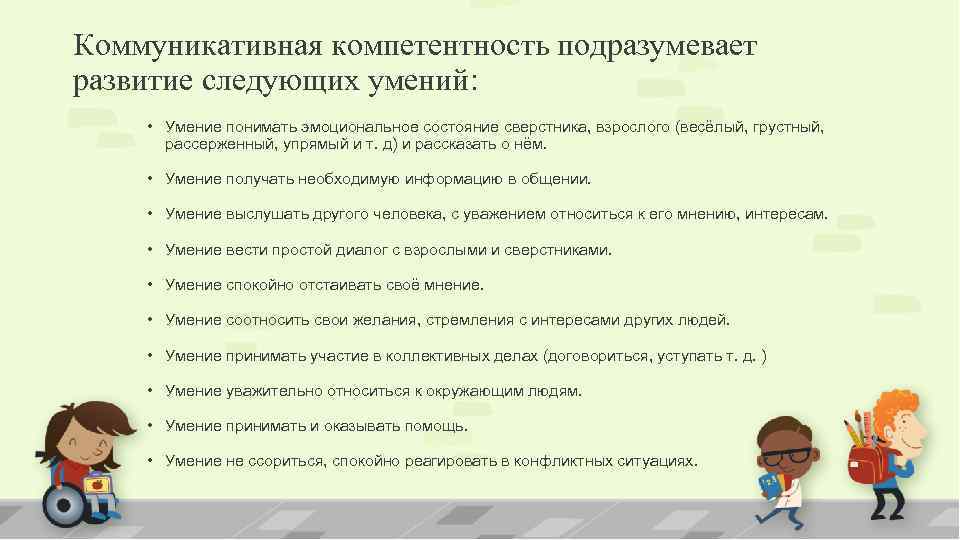 Коммуникативная компетентность подразумевает развитие следующих умений:

• Умение понимать эмоциональное состояние сверстника, взрослого (весёлый, грустный, рассерженный, упрямый и т. д) и рассказать о нём.

• Умение получать необходимую информацию в общении.

• Умение выслушать другого человека, с уважением относиться к его мнению, интересам.

• Умение вести простой диалог с взрослыми и сверстниками.

• Умение спокойно отстаивать своё мнение.

• Умение соотносить свои желания, стремления с интересами других людей.

• Умение принимать участие в коллективных делах (договориться, уступать т. д. )

• Умение уважительно относиться к окружающим людям.

• Умение принимать и оказывать помощь.

• Умение не ссориться, спокойно реагировать в конфликтных ситуациях.